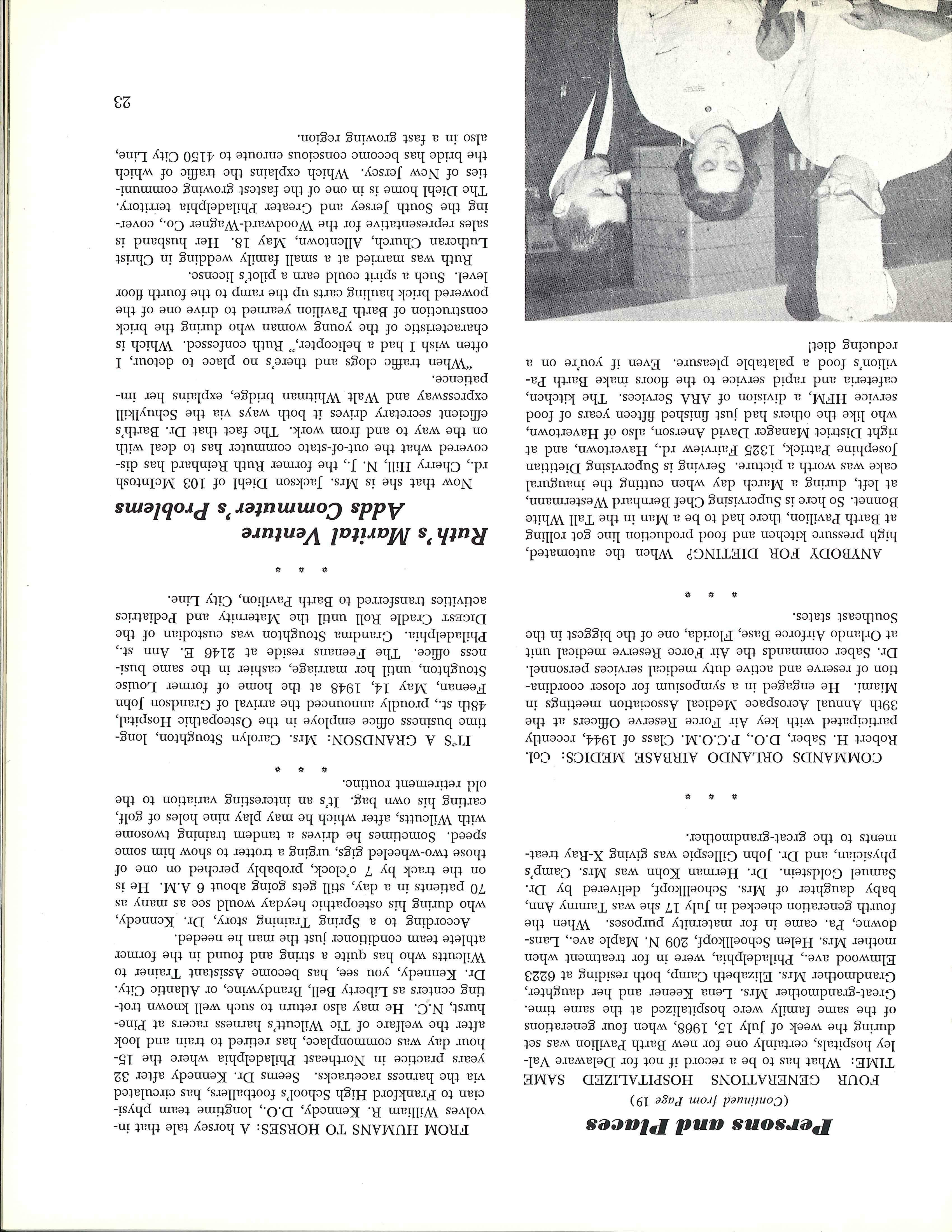 Persons and Places

(Continued from Page 19)

FOUR GENERATIONS HOSPITALIZED SAME TIME: What has to be a record if not for Delaware Valley hospitals, certainly one for new Barth Pavilion was set during the week of July 15, 1968, when four generations of the same family were hospitalized at the same time. Great-grandmother Mrs. Lena Keener and her daughter, Grandmother Mrs. Elizabeth Camp, both residing at 6223 Elmwood ave., Philadelphia, were in for treatment when mother Mrs. Helen Schoellkopf, 209 N. Maple ave., Lansdowne, Pa. came in for maternity purposes. When the fourth generation checked in July 17 she was Tammy Ann, baby daughter of Mrs. Schoellkopf, delivered by Dr. Samuel Goldstein. Dr. Herman Kohn was Mrs. Camp's physician, and Dr. John Gillespie was giving X-Ray treatments to the great-grandmother.

* * *

COMMANDS ORLANDO AIRBASE MEDICS: Col. Robert H. Saber, D.O., P.C.O.M. Class of 1944, recently participated with key Air Force Reserve Officers at the 39th Annual Aerospace Medical Association meetings in Miami. He engaged in a symposium for closer coordination of reserve and active duty medical services personnel. Dr. Saber commands the Air Force Reserve medical unit at Orlando Airforce Base, Florida, one of the biggest in the Southeast states.

* * *

ANYBODY FOR DIETING? When the automated, high pressure kitchen and food production line got rolling at Barth Pavilion, there had to be a Man in the Tall White Bonnet. So here is Supervising Chef Bernhard Westermann, at left, during a March day when cutting the inaugural cake was worth a picture. Serving is Supervising Dietitian Josephine Patrick, 1325 Fairview rd., Havertown, and at right District Manager David Anerson, also of Havertown, who like the others had just finished fifteen years of food service HFM, a division of ARA Services. The kitchen, cafeteria and rapid service to the floors make Barth Pavilion's food a palatable pleasure. Even if you're on a reducing diet!

FROM HUMANS TO HORSES: A horsey tale that involves William R. Kennedy, D.O., longtime team physician to Frankford High School's footballers, has circulated via the harness racetracks. Seems Dr. Kennedy after 32 years practice in Northeast Philadelphia where the 15-hour day was commonplace, has retired to train and look after the welfare of Tic Wilcutt's harness racers at Pinehurst, N.C. He may also return to such well known trotting centers as Liberty Bell, Brandywine, or Atlantic City. Dr. Kennedy, you see, has become Assistant Trainer to Wilcutts who has quite a string and found in the former athlete team conditioner just the man he needed.

According to a Spring Training story, Dr. Kennedy, who during his osteopathic heyday would see as many as 70 patients in a day, still gets going about 6 A.M. He is on the track by 7 o'clock, probably perched on one of those two-wheeled gigs, urging a trotter to show him some speed. Sometimes he drives a tandem training twosome with Wilcutts, after which he may play nine holes of golf, carting his own bag. It's an interesting variation to the old retirement routine.

* * *

IT'S A GRANDSON: Mrs. Carolyn Stoughton, longtime business office employe in the Osteopathic Hospital, 48th st., proudly announced the arrival of Grandson John Feenan, May 14, 1948 at the home of former Louise Stoughton, until her marriage, cashier in the same business office. The Feenans reside at 2146 E. Ann st., Philadelphia. Grandma Stoughton was custodian of the Dicest Cradle Roll until the Maternity and Pediatrics activities transferred to Barth Pavilion, City Line.

* * *

Ruth's Marital Venture
Adds Commuter's Problems

Now that she is Mrs. Jackson Diehl of 103 McIntosh rd., Cherry Hill, N. J., the former Ruth Reinhard has discovered what the out-of-state commuter has to deal with on the way to and from work. The fact that Dr. Barth's efficient secretary drives it both ways via the Schuylkill expressway and Walt Whitman bridge, explains her impatience.

"When traffic clogs and there's no place to detour, I often wish I had a helicopter," Ruth confessed. Which is characteristic of the young woman who during the brick construction of Barth Pavilion yearned to drive one of the powered brick hauling carts up the ramp to the fourth floor level. Such a spirit could earn a pilot's license.

Ruth was married at a small family wedding in Christ Lutheran Church, Allentown, May 18. Her husband is sales representative for the Woodward-Wagner Co., covering the South Jersey and Greater Philadelphia territory. The Diehl home is in one of the fastest growing communities of New Jersey. Which explains the traffic of which the bride has become conscious enroute to 4150 City Line, also in a fast growing region.

23